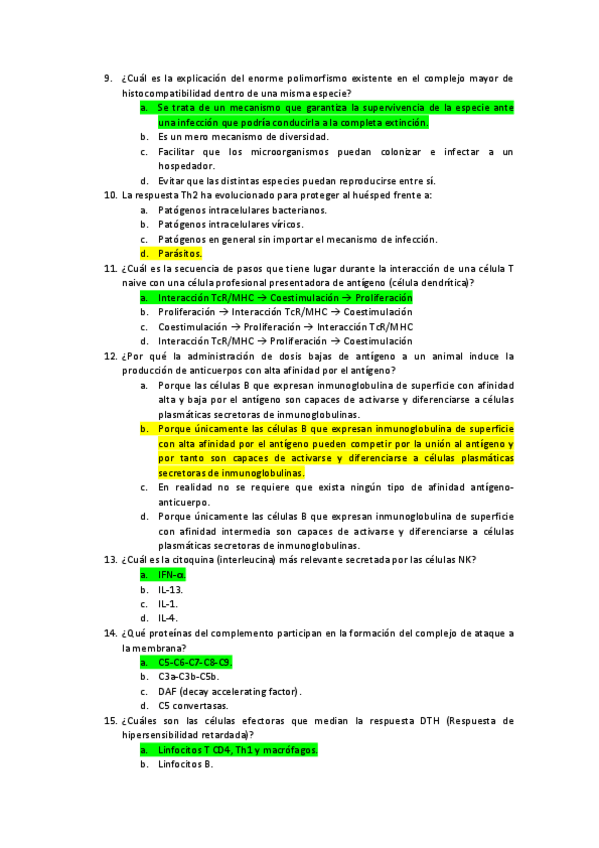 9. ¿Cuál es la explicación del enorme polimorfismo existente en el complejo mayor de histocompatibilidad dentro de una misma especie?

a. Se trata de un mecanismo que garantiza la supervivencia de la especie ante una infección que podría conducirla a la completa extinción.
b. Es un mero mecanismo de diversidad.
c. Facilitar que los microorganismos puedan colonizar e infectar a un hospedador.
d. Evitar que las distintas especies puedan reproducirse entre sí.

10. La respuesta Th2 ha evolucionado para proteger al huésped frente a:

a. Patógenos intracelulares bacterianos.
b. Patógenos intracelulares víricos.
c. Patógenos en general sin importar el mecanismo de infección.
d. Parásitos.

11. ¿Cuál es la secuencia de pasos que tiene lugar durante la interacción de una célula T naive con una célula profesional presentadora de antígeno (célula dendrítica)?

a. Interacción TcR/MHC → Coestimulación → Proliferación
b. Proliferación → Interacción TcR/MHC → Coestimulación
c. Coestimulación → Proliferación → Interacción TcR/MHC
d. Interacción TcR/MHC → Proliferación → Coestimulación

12. ¿Por qué la administración de dosis bajas de antígeno a un animal induce la producción de anticuerpos con alta afinidad por el antígeno?

a. Porque las células B que expresan inmunoglobulina de superficie con afinidad alta y baja por el antígeno son capaces de activarse y diferenciarse a células plasmáticas secretoras de inmunoglobulinas.
b. Porque únicamente las células B que expresan inmunoglobulina de superficie con alta afinidad por el antígeno pueden competir por la unión al antígeno y por tanto son capaces de activarse y diferenciarse a células plasmáticas secretoras de inmunoglobulinas.
c. En realidad no se requiere que exista ningún tipo de afinidad antígeno-anticuerpo.
d. Porque únicamente las células B que expresan inmunoglobulina de superficie con afinidad intermedia son capaces de activarse y diferenciarse a células plasmáticas secretoras de inmunoglobulinas.

13. ¿Cuál es la citoquina (interleucina) más relevante secretada por las células NK?

a. IFN-α.
b. IL-13.
c. IL-1.
d. IL-4.

14. ¿Qué proteínas del complemento participan en la formación del complejo de ataque a la membrana?

a. C5-C6-C7-C8-C9.
b. C3a-C3b-C5b.
c. DAF (decay accelerating factor).
d. C5 convertasas.

15. ¿Cuáles son las células efectoras que median la respuesta DTH (Respuesta de hipersensibilidad retardada)?

a. Linfocitos T CD4, Th1 y macrófagos.
b. Linfocitos B.